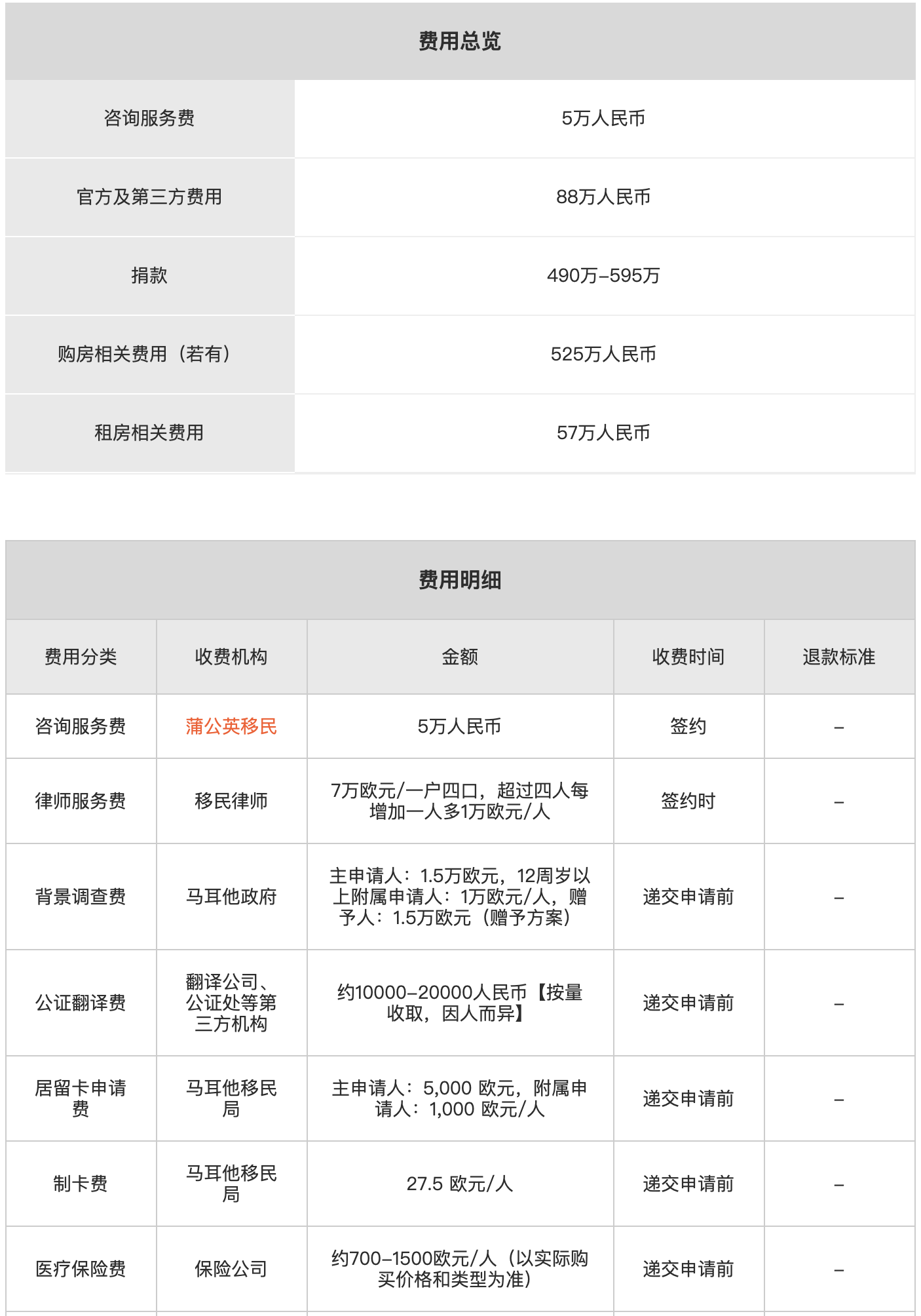 费用总览

| 咨询服务费 | 5万人民币 |
|---|---|
| 官方及第三方费用 | 88万人民币 |
| 捐款 | 490万–595万 |
| 购房相关费用（若有） | 525万人民币 |
| 租房相关费用 | 57万人民币 |

费用明细

| 费用分类 | 收费机构 | 金额 | 收费时间 | 退款标准 |
|---|---|---|---|---|
| 咨询服务费 | 蒲公英移民 | 5万人民币 | 签约 | – |
| 律师服务费 | 移民律师 | 7万欧元/一户四口，超过四人每增加一人多1万欧元/人 | 签约时 | – |
| 背景调查费 | 马耳他政府 | 主申请人：1.5万欧元，12周岁以上附属申请人：1万欧元/人，赠予人：1.5万欧元（赠予方案） | 递交申请前 | – |
| 公证翻译费 | 翻译公司、公证处等第三方机构 | 约10000–20000人民币【按量收取，因人而异】 | 递交申请前 | – |
| 居留卡申请费 | 马耳他移民局 | 主申请人：5,000 欧元，附属申请人：1,000 欧元/人 | 递交申请前 | – |
| 制卡费 | 马耳他移民局 | 27.5 欧元/人 | 递交申请前 | – |
| 医疗保险费 | 保险公司 | 约700–1500欧元/人（以实际购买价格和类型为准） | 递交申请前 | – |